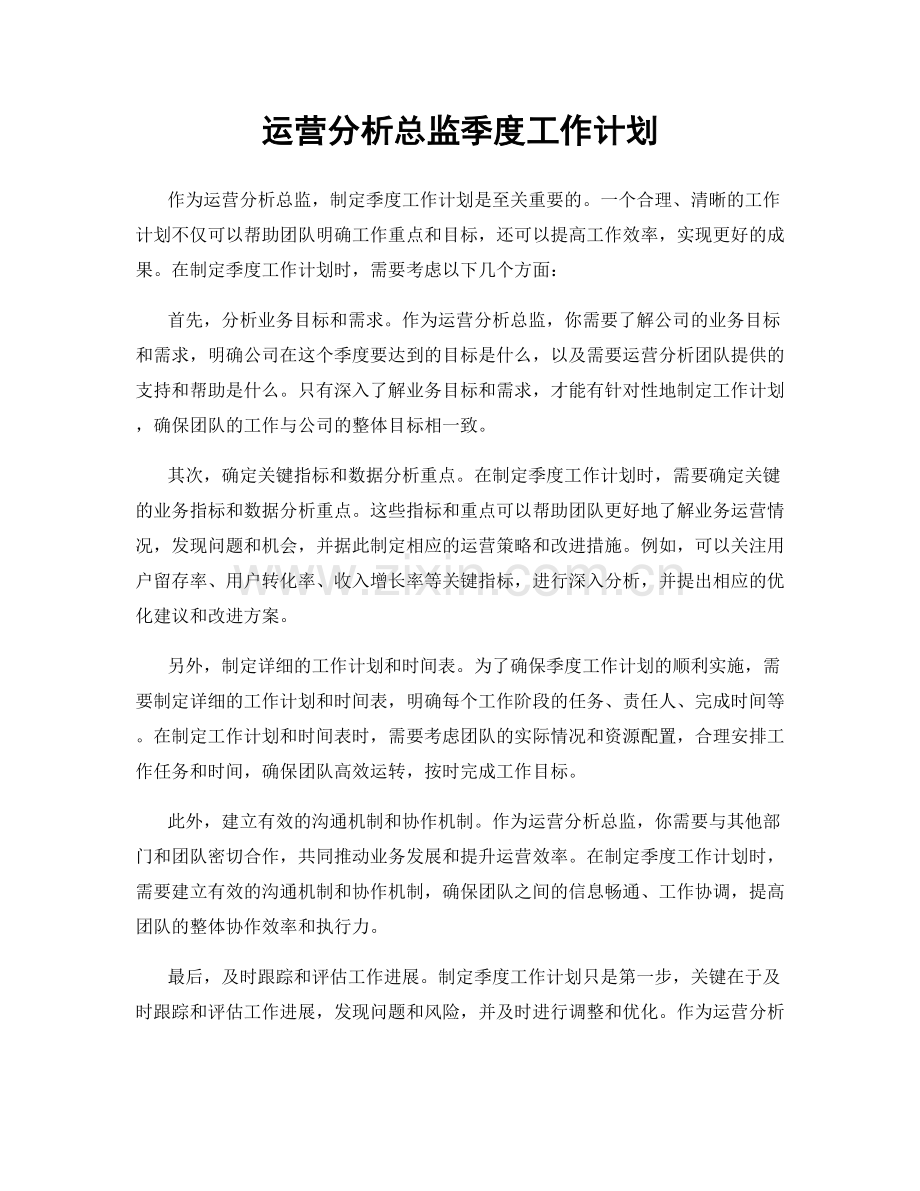 运营分析总监季度工作计划

作为运营分析总监，制定季度工作计划是至关重要的。一个合理、清晰的工作计划不仅可以帮助团队明确工作重点和目标，还可以提高工作效率，实现更好的成果。在制定季度工作计划时，需要考虑以下几个方面：

首先，分析业务目标和需求。作为运营分析总监，你需要了解公司的业务目标和需求，明确公司在这个季度要达到的目标是什么，以及需要运营分析团队提供的支持和帮助是什么。只有深入了解业务目标和需求，才能有针对性地制定工作计划，确保团队的工作与公司的整体目标相一致。

其次，确定关键指标和数据分析重点。在制定季度工作计划时，需要确定关键的业务指标和数据分析重点。这些指标和重点可以帮助团队更好地了解业务运营情况，发现问题和机会，并据此制定相应的运营策略和改进措施。例如，可以关注用户留存率、用户转化率、收入增长率等关键指标，进行深入分析，并提出相应的优化建议和改进方案。

另外，制定详细的工作计划和时间表。为了确保季度工作计划的顺利实施，需要制定详细的工作计划和时间表，明确每个工作阶段的任务、责任人、完成时间等。在制定工作计划和时间表时，需要考虑团队的实际情况和资源配置，合理安排工作任务和时间，确保团队高效运转，按时完成工作目标。

此外，建立有效的沟通机制和协作机制。作为运营分析总监，你需要与其他部门和团队密切合作，共同推动业务发展和提升运营效率。在制定季度工作计划时，需要建立有效的沟通机制和协作机制，确保团队之间的信息畅通、工作协调，提高团队的整体协作效率和执行力。

最后，及时跟踪和评估工作进展。制定季度工作计划只是第一步，关键在于及时跟踪和评估工作进展，发现问题和风险，并及时进行调整和优化。作为运营分析

www.zixin.com.cn